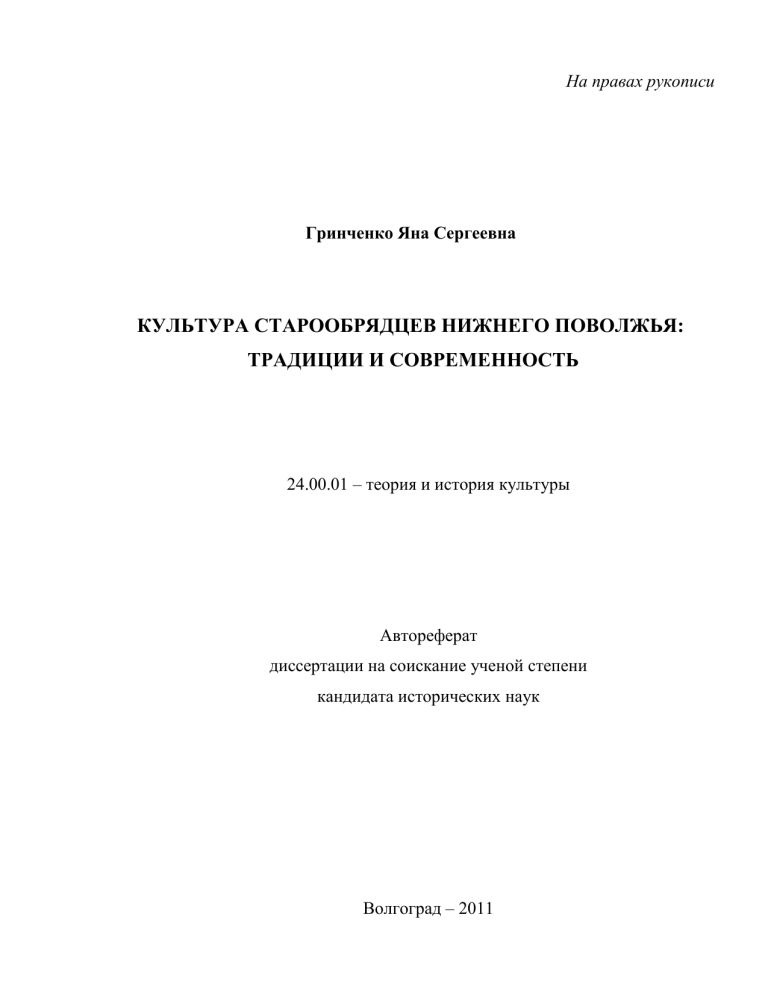 На правах рукописи

Гринченко Яна Сергеевна

КУЛЬТУРА СТАРООБРЯДЦЕВ НИЖНЕГО ПОВОЛЖЬЯ: ТРАДИЦИИ И СОВРЕМЕННОСТЬ

24.00.01 – теория и история культуры

Автореферат
диссертации на соискание ученой степени
кандидата исторических наук

Волгоград – 2011